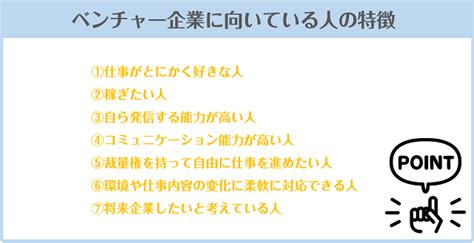 ベンチャー企業に向いている人の特徴

①仕事がとにかく好きな人
②稼ぎたい人
③自ら発信する能力が高い人
④コミュニケーション能力が高い人
⑤裁量権を持って自由に仕事を進めたい人
⑥環境や仕事内容の変化に柔軟に対応できる人
⑦将来企業したいと考えている人

POINT